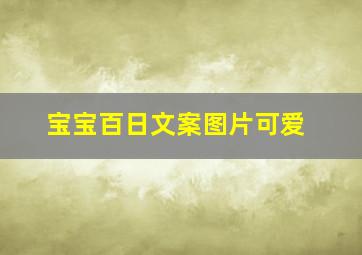 宝宝百日文案图片可爱